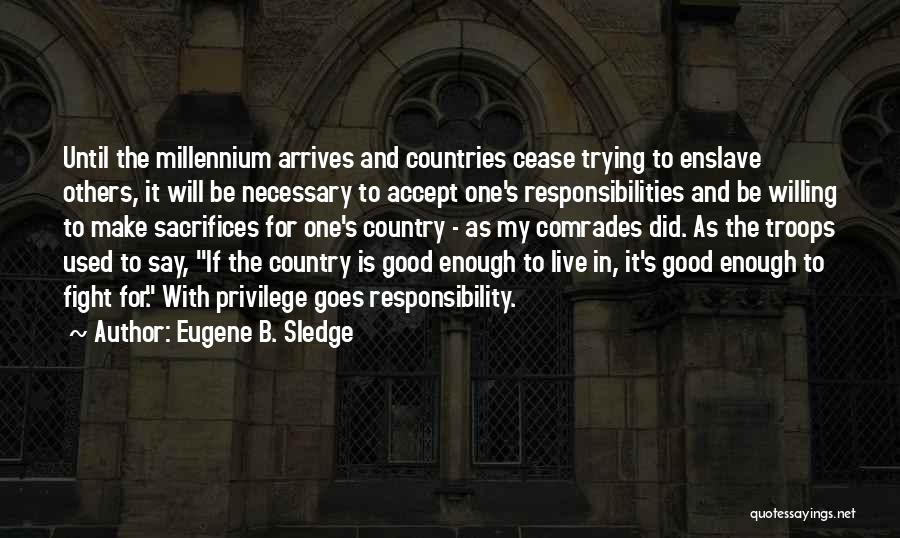 Until the millennium arrives and countries cease trying to enslave others, it will be necessary to accept one's responsibilities and be willing to make sacrifices for one's country - as my comrades did. As the troops used to say, "If the country is good enough to live in, it's good enough to fight for." With privilege goes responsibility.

~ Author: Eugene B. Sledge

quotessayings.net